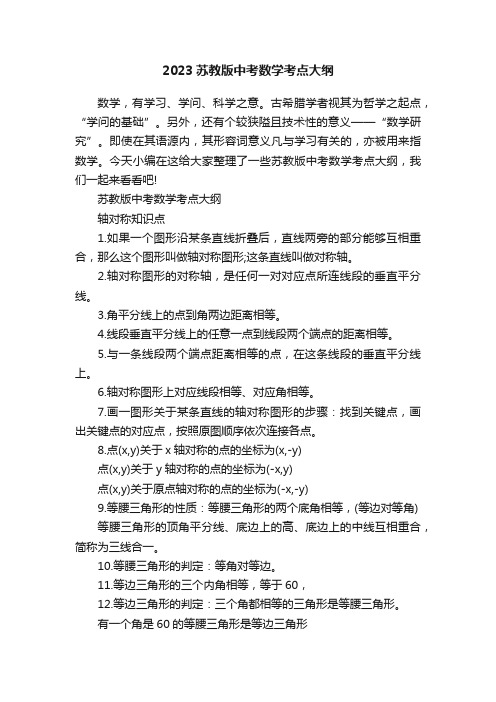 2023 苏教版中考数学考点大纲

数学，有学习、学问、科学之意。古希腊学者视其为哲学之起点，“学问的基础”。另外，还有个较狭隘且技术性的意义——“数学研究”。即使在其语源内，其形容词意义凡与学习有关的，亦被用来指数学。今天小编在这给大家整理了一些苏教版中考数学考点大纲，我们一起来看看吧!

苏教版中考数学考点大纲

轴对称知识点

1.如果一个图形沿某条直线折叠后，直线两旁的部分能够互相重合，那么这个图形叫做轴对称图形;这条直线叫做对称轴。

2.轴对称图形的对称轴，是任何一对对应点所连线段的垂直平分线。

3.角平分线上的点到角两边距离相等。

4.线段垂直平分线上的任意一点到线段两个端点的距离相等。

5.与一条线段两个端点距离相等的点，在这条线段的垂直平分线上。

6.轴对称图形上对应线段相等、对应角相等。

7.画一图形关于某条直线的轴对称图形的步骤：找到关键点，画出关键点的对应点，按照原图顺序依次连接各点。

8.点(x,y)关于 x 轴对称的点的坐标为(x,-y)

点(x,y)关于 y 轴对称的点的坐标为(-x,y)

点(x,y)关于原点轴对称的点的坐标为(-x,-y)

9.等腰三角形的性质：等腰三角形的两个底角相等，(等边对等角)

等腰三角形的顶角平分线、底边上的高、底边上的中线互相重合，简称为三线合一。

10.等腰三角形的判定：等角对等边。

11.等边三角形的三个内角相等，等于 60，

12.等边三角形的判定：三个角都相等的三角形是等腰三角形。

有一个角是 60 的等腰三角形是等边三角形